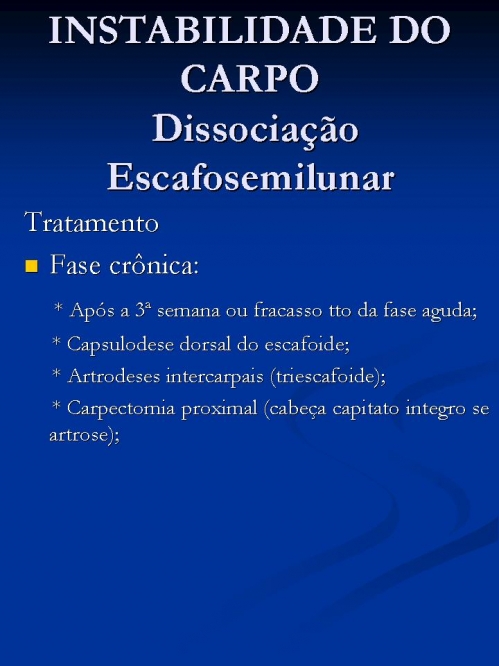 INSTABILIDADE DO CARPO
Dissociação Escafosemilunar

Tratamento

Fase crônica:

* Após a 3ª semana ou fracasso tto da fase aguda;

* Capsulodese dorsal do escafoide;

* Artrodeses intercarpais (triescafoide);

* Carpectomia proximal (cabeça capitato integro se artrose);